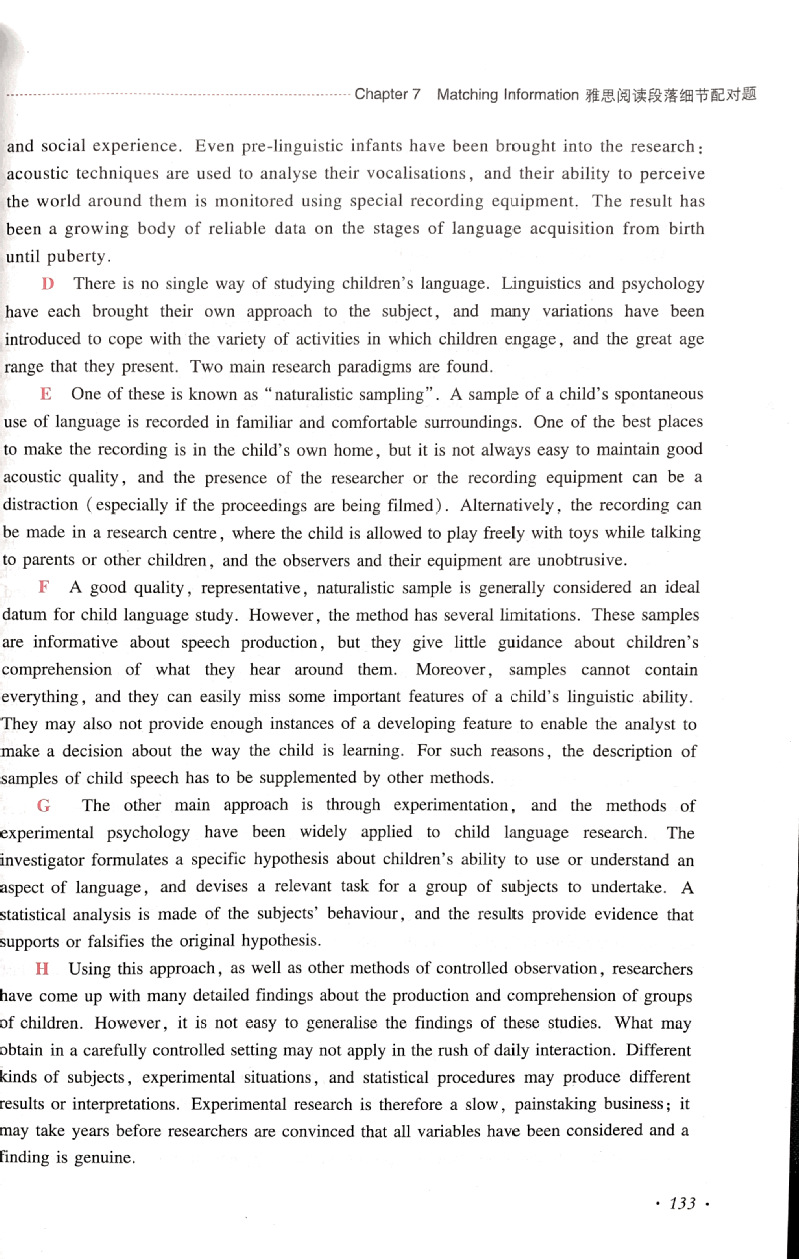 Chapter 7 Matching Information 雅思阅读段落细节配对题

and social experience. Even pre-linguistic infants have been brought into the research: acoustic techniques are used to analyse their vocalisations, and their ability to perceive the world around them is monitored using special recording equipment. The result has been a growing body of reliable data on the stages of language acquisition from birth until puberty.

D There is no single way of studying children's language. Linguistics and psychology have each brought their own approach to the subject, and many variations have been introduced to cope with the variety of activities in which children engage, and the great age range that they present. Two main research paradigms are found.

E One of these is known as "naturalistic sampling". A sample of a child's spontaneous use of language is recorded in familiar and comfortable surroundings. One of the best places to make the recording is in the child's own home, but it is not always easy to maintain good acoustic quality, and the presence of the researcher or the recording equipment can be a distraction (especially if the proceedings are being filmed). Alternatively, the recording can be made in a research centre, where the child is allowed to play freely with toys while talking to parents or other children, and the observers and their equipment are unobtrusive.

F A good quality, representative, naturalistic sample is generally considered an ideal datum for child language study. However, the method has several limitations. These samples are informative about speech production, but they give little guidance about children's comprehension of what they hear around them. Moreover, samples cannot contain everything, and they can easily miss some important features of a child's linguistic ability. They may also not provide enough instances of a developing feature to enable the analyst to make a decision about the way the child is learning. For such reasons, the description of samples of child speech has to be supplemented by other methods.

G The other main approach is through experimentation, and the methods of experimental psychology have been widely applied to child language research. The investigator formulates a specific hypothesis about children's ability to use or understand an aspect of language, and devises a relevant task for a group of subjects to undertake. A statistical analysis is made of the subjects' behaviour, and the results provide evidence that supports or falsifies the original hypothesis.

H Using this approach, as well as other methods of controlled observation, researchers have come up with many detailed findings about the production and comprehension of groups of children. However, it is not easy to generalise the findings of these studies. What may obtain in a carefully controlled setting may not apply in the rush of daily interaction. Different kinds of subjects, experimental situations, and statistical procedures may produce different results or interpretations. Experimental research is therefore a slow, painstaking business; it may take years before researchers are convinced that all variables have been considered and a finding is genuine.

· 133 ·